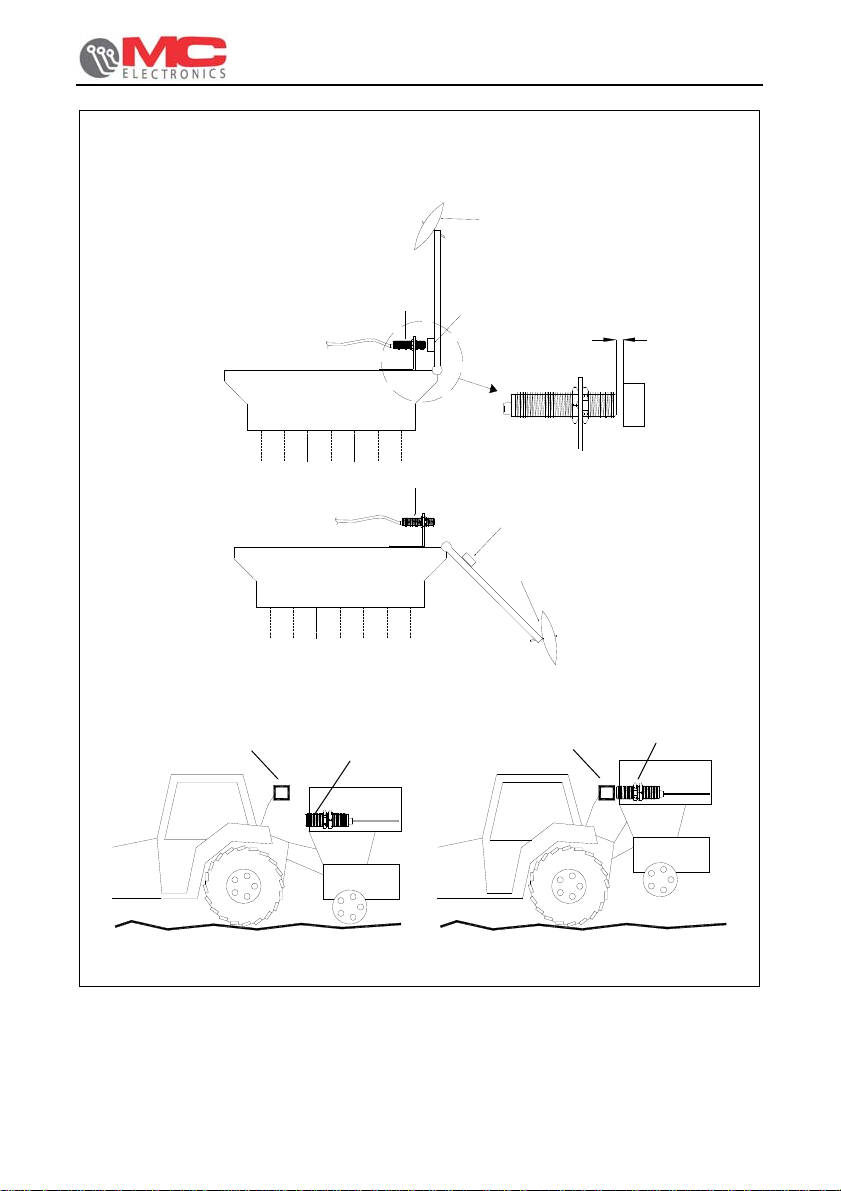 MC
ELECTRONICS